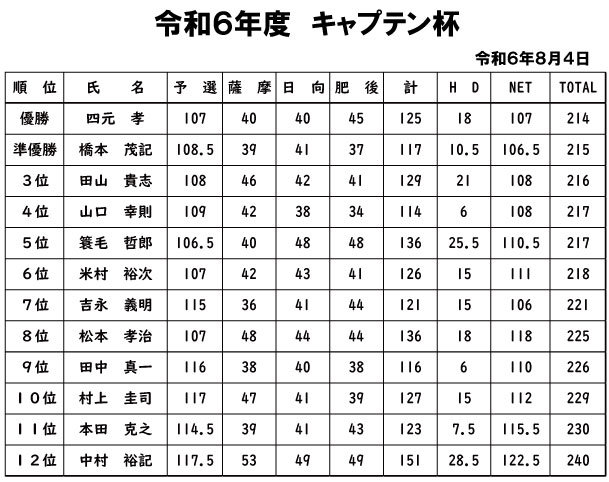 令和6年度　キャプテン杯

令和6年8月4日

| 順　位 | 氏　　名 | 予　選 | 薩　摩 | 日　向 | 肥　後 | 計 | H　D | NET | TOTAL |
|---|---|---|---|---|---|---|---|---|---|
| 優勝 | 四元　孝 | 107 | 40 | 40 | 45 | 125 | 18 | 107 | 214 |
| 準優勝 | 橋本　茂記 | 108.5 | 39 | 41 | 37 | 117 | 10.5 | 106.5 | 215 |
| 3位 | 田山　貴志 | 108 | 46 | 42 | 41 | 129 | 21 | 108 | 216 |
| 4位 | 山口　幸則 | 109 | 42 | 38 | 34 | 114 | 6 | 108 | 217 |
| 5位 | 簑毛　哲郎 | 106.5 | 40 | 48 | 48 | 136 | 25.5 | 110.5 | 217 |
| 6位 | 米村　裕次 | 107 | 42 | 43 | 41 | 126 | 15 | 111 | 218 |
| 7位 | 吉永　義明 | 115 | 36 | 41 | 44 | 121 | 15 | 106 | 221 |
| 8位 | 松本　孝治 | 107 | 48 | 44 | 44 | 136 | 18 | 118 | 225 |
| 9位 | 田中　真一 | 116 | 38 | 40 | 38 | 116 | 6 | 110 | 226 |
| 10位 | 村上　圭司 | 117 | 47 | 41 | 39 | 127 | 15 | 112 | 229 |
| 11位 | 本田　克之 | 114.5 | 39 | 41 | 43 | 123 | 7.5 | 115.5 | 230 |
| 12位 | 中村　裕記 | 117.5 | 53 | 49 | 49 | 151 | 28.5 | 122.5 | 240 |